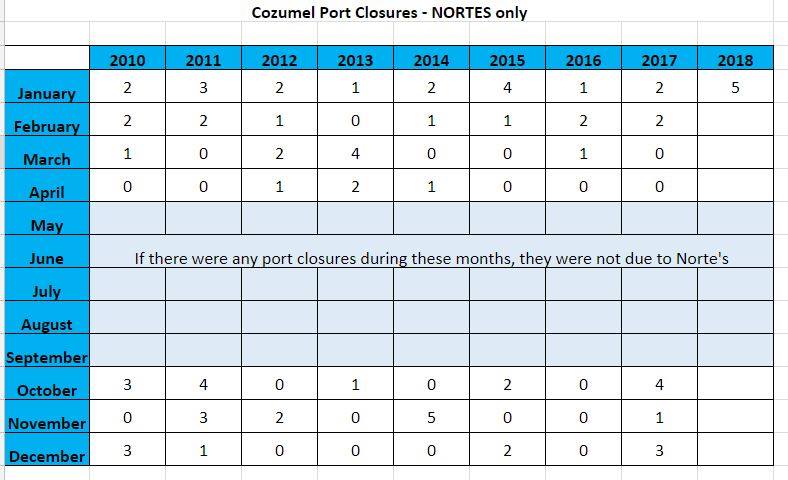 Cozumel Port Closures - NORTES only

| | 2010 | 2011 | 2012 | 2013 | 2014 | 2015 | 2016 | 2017 | 2018 |
|---|---|---|---|---|---|---|---|---|---|
| January | 2 | 3 | 2 | 1 | 2 | 4 | 1 | 2 | 5 |
| February | 2 | 2 | 1 | 0 | 1 | 1 | 2 | 2 | |
| March | 1 | 0 | 2 | 4 | 0 | 0 | 1 | 0 | |
| April | 0 | 0 | 1 | 2 | 1 | 0 | 0 | 0 | |
| May | | | | | | | | | |
| June | If there were any port closures during these months, they were not due to Norte's | | | | | | | | |
| July | | | | | | | | | |
| August | | | | | | | | | |
| September | | | | | | | | | |
| October | 3 | 4 | 0 | 1 | 0 | 2 | 0 | 4 | |
| November | 0 | 3 | 2 | 0 | 5 | 0 | 0 | 1 | |
| December | 3 | 1 | 0 | 0 | 0 | 2 | 0 | 3 | |